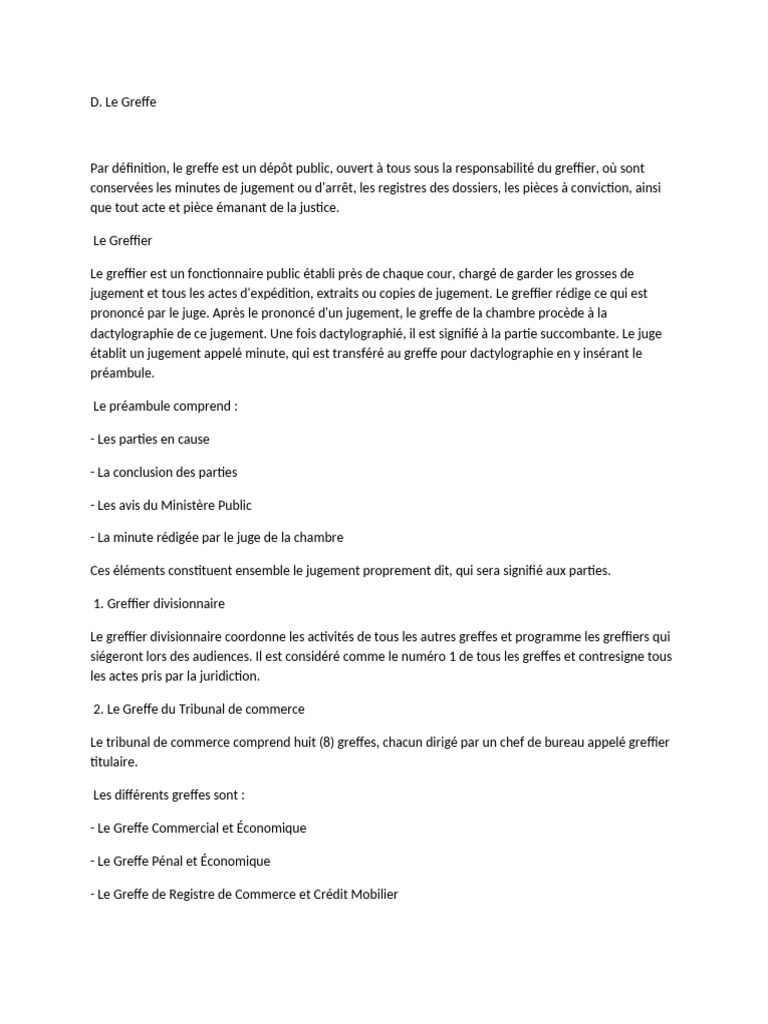 D. Le Greffe

Par définition, le greffe est un dépôt public, ouvert à tous sous la responsabilité du greffier, où sont conservées les minutes de jugement ou d'arrêt, les registres des dossiers, les pièces à conviction, ainsi que tout acte et pièce émanant de la justice.

Le Greffier

Le greffier est un fonctionnaire public établi près de chaque cour, chargé de garder les grosses de jugement et tous les actes d'expédition, extraits ou copies de jugement. Le greffier rédige ce qui est prononcé par le juge. Après le prononcé d'un jugement, le greffe de la chambre procède à la dactylographie de ce jugement. Une fois dactylographié, il est signifié à la partie succombante. Le juge établit un jugement appelé minute, qui est transféré au greffe pour dactylographie en y insérant le préambule.

Le préambule comprend :

- Les parties en cause

- La conclusion des parties

- Les avis du Ministère Public

- La minute rédigée par le juge de la chambre

Ces éléments constituent ensemble le jugement proprement dit, qui sera signifié aux parties.

1. Greffier divisionnaire

Le greffier divisionnaire coordonne les activités de tous les autres greffes et programme les greffiers qui siégeront lors des audiences. Il est considéré comme le numéro 1 de tous les greffes et contresigne tous les actes pris par la juridiction.

2. Le Greffe du Tribunal de commerce

Le tribunal de commerce comprend huit (8) greffes, chacun dirigé par un chef de bureau appelé greffier titulaire.

Les différents greffes sont :

- Le Greffe Commercial et Économique

- Le Greffe Pénal et Économique

- Le Greffe de Registre de Commerce et Crédit Mobilier